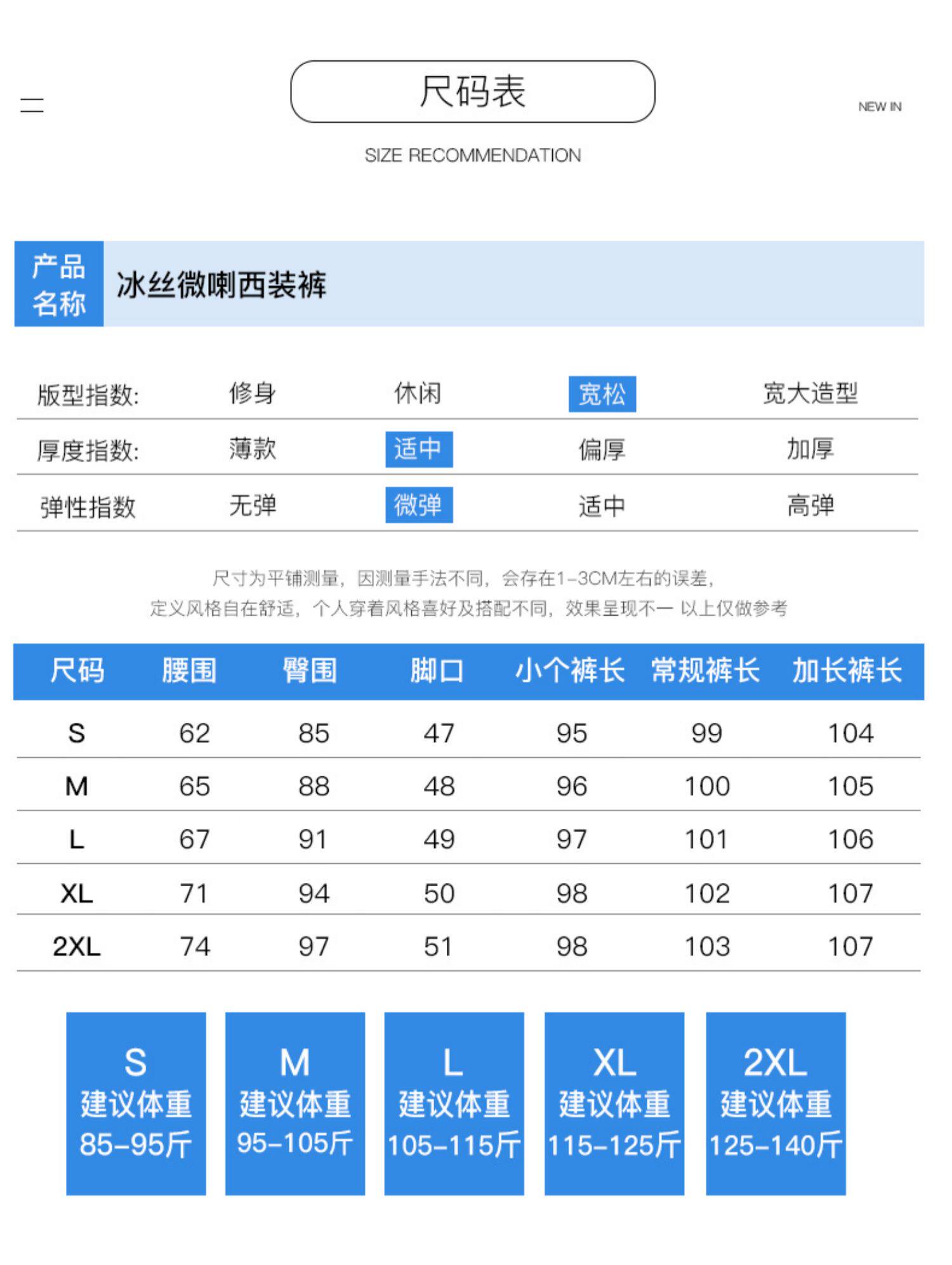 尺码表

NEW IN

SIZE RECOMMENDATION

产品名称 冰丝微喇西装裤

| 版型指数: | 修身 | 休闲 | 宽松 | 宽大造型 |
|---|---|---|---|---|
| 厚度指数: | 薄款 | 适中 | 偏厚 | 加厚 |
| 弹性指数 | 无弹 | 微弹 | 适中 | 高弹 |

尺寸为平铺测量，因测量手法不同，会存在1-3CM左右的误差，
定义风格自在舒适，个人穿着风格喜好及搭配不同，效果呈现不一 以上仅做参考

| 尺码 | 腰围 | 臀围 | 脚口 | 小个裤长 | 常规裤长 | 加长裤长 |
|---|---|---|---|---|---|---|
| S | 62 | 85 | 47 | 95 | 99 | 104 |
| M | 65 | 88 | 48 | 96 | 100 | 105 |
| L | 67 | 91 | 49 | 97 | 101 | 106 |
| XL | 71 | 94 | 50 | 98 | 102 | 107 |
| 2XL | 74 | 97 | 51 | 98 | 103 | 107 |

S 建议体重 85-95斤

M 建议体重 95-105斤

L 建议体重 105-115斤

XL 建议体重 115-125斤

2XL 建议体重 125-140斤